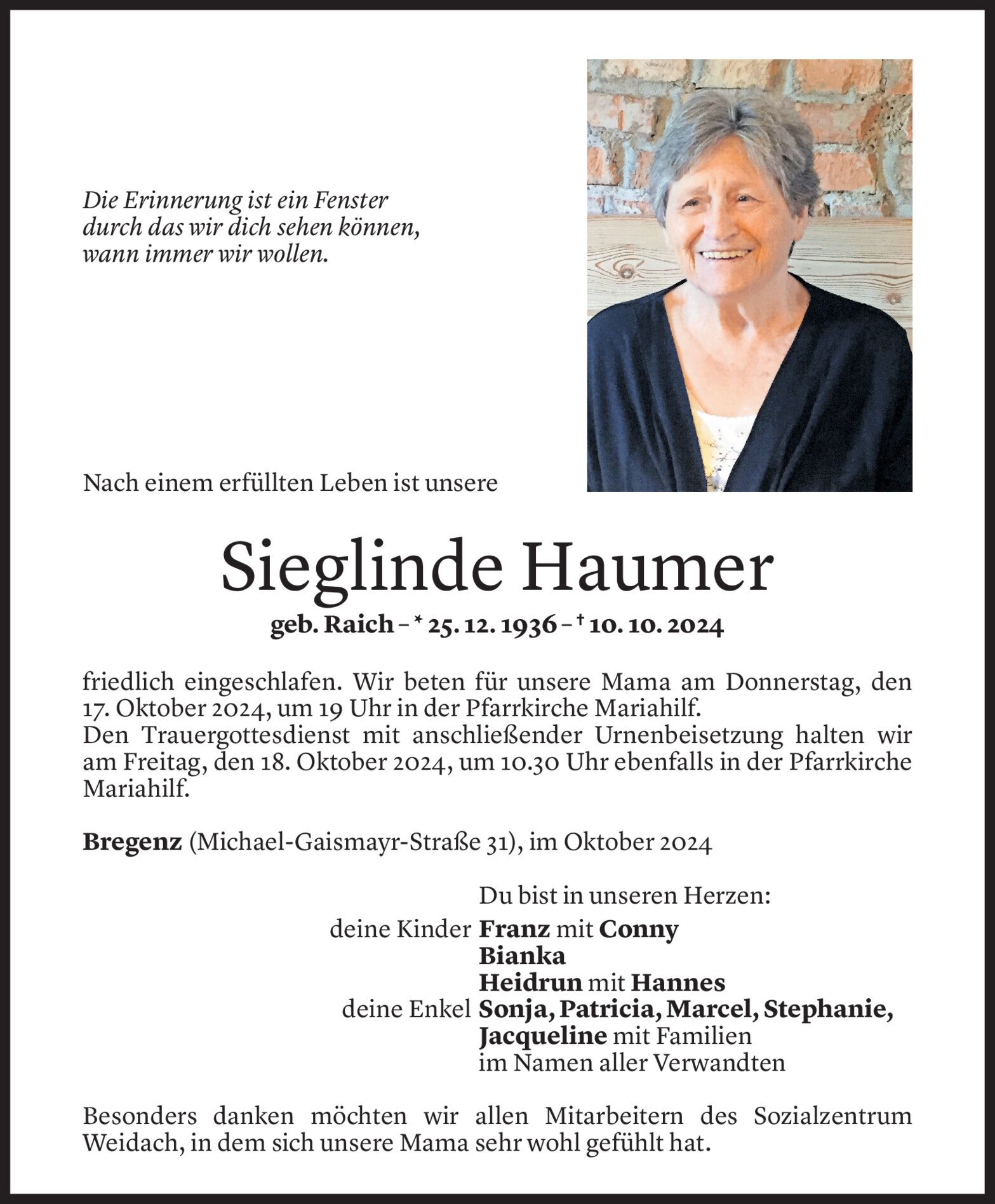 Die Erinnerung ist ein Fenster
durch das wir dich sehen können,
wann immer wir wollen.

Nach einem erfüllten Leben ist unsere

Sieglinde Haumer

geb. Raich – * 25. 12. 1936 – † 10. 10. 2024

friedlich eingeschlafen. Wir beten für unsere Mama am Donnerstag, den 17. Oktober 2024, um 19 Uhr in der Pfarrkirche Mariahilf.
Den Trauergottesdienst mit anschließender Urnenbeisetzung halten wir am Freitag, den 18. Oktober 2024, um 10.30 Uhr ebenfalls in der Pfarrkirche Mariahilf.

Bregenz (Michael-Gaismayr-Straße 31), im Oktober 2024

Du bist in unseren Herzen:
deine Kinder Franz mit Conny
Bianka
Heidrun mit Hannes
deine Enkel Sonja, Patricia, Marcel, Stephanie,
Jacqueline mit Familien
im Namen aller Verwandten

Besonders danken möchten wir allen Mitarbeitern des Sozialzentrum Weidach, in dem sich unsere Mama sehr wohl gefühlt hat.